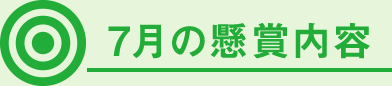 7月の懸賞内容